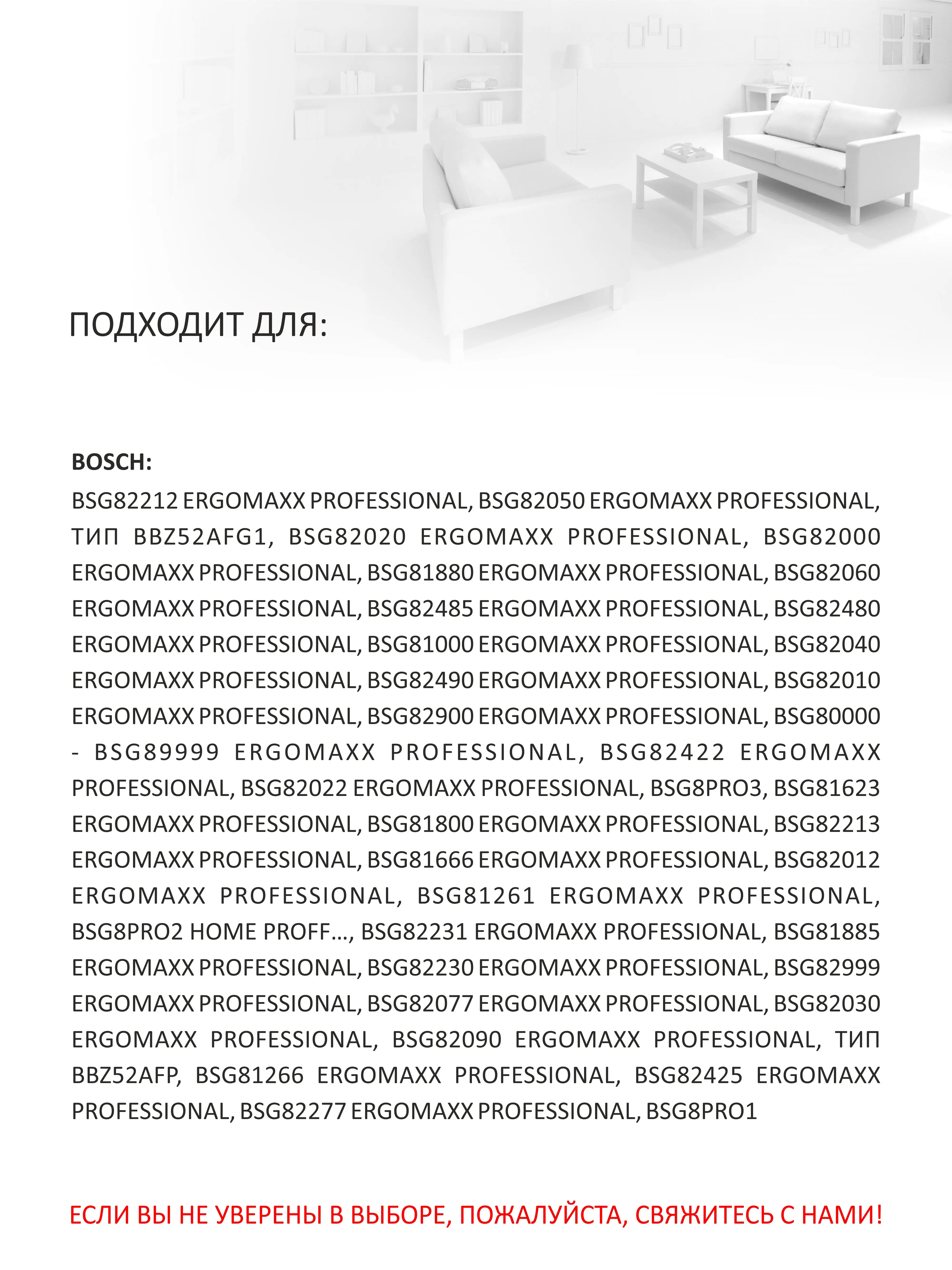 ПОДХОДИТ ДЛЯ:

BOSCH:
BSG82212 ERGOMAXX PROFESSIONAL, BSG82050 ERGOMAXX PROFESSIONAL, ТИП BBZ52AFG1, BSG82020 ERGOMAXX PROFESSIONAL, BSG82000 ERGOMAXX PROFESSIONAL, BSG81880 ERGOMAXX PROFESSIONAL, BSG82060 ERGOMAXX PROFESSIONAL, BSG82485 ERGOMAXX PROFESSIONAL, BSG82480 ERGOMAXX PROFESSIONAL, BSG81000 ERGOMAXX PROFESSIONAL, BSG82040 ERGOMAXX PROFESSIONAL, BSG82490 ERGOMAXX PROFESSIONAL, BSG82010 ERGOMAXX PROFESSIONAL, BSG82900 ERGOMAXX PROFESSIONAL, BSG80000 - BSG89999 ERGOMAXX PROFESSIONAL, BSG82422 ERGOMAXX PROFESSIONAL, BSG82022 ERGOMAXX PROFESSIONAL, BSG8PRO3, BSG81623 ERGOMAXX PROFESSIONAL, BSG81800 ERGOMAXX PROFESSIONAL, BSG82213 ERGOMAXX PROFESSIONAL, BSG81666 ERGOMAXX PROFESSIONAL, BSG82012 ERGOMAXX PROFESSIONAL, BSG81261 ERGOMAXX PROFESSIONAL, BSG8PRO2 HOME PROFF..., BSG82231 ERGOMAXX PROFESSIONAL, BSG81885 ERGOMAXX PROFESSIONAL, BSG82230 ERGOMAXX PROFESSIONAL, BSG82999 ERGOMAXX PROFESSIONAL, BSG82077 ERGOMAXX PROFESSIONAL, BSG82030 ERGOMAXX PROFESSIONAL, BSG82090 ERGOMAXX PROFESSIONAL, ТИП BBZ52AFP, BSG81266 ERGOMAXX PROFESSIONAL, BSG82425 ERGOMAXX PROFESSIONAL, BSG82277 ERGOMAXX PROFESSIONAL, BSG8PRO1

ЕСЛИ ВЫ НЕ УВЕРЕНЫ В ВЫБОРЕ, ПОЖАЛУЙСТА, СВЯЖИТЕСЬ С НАМИ!